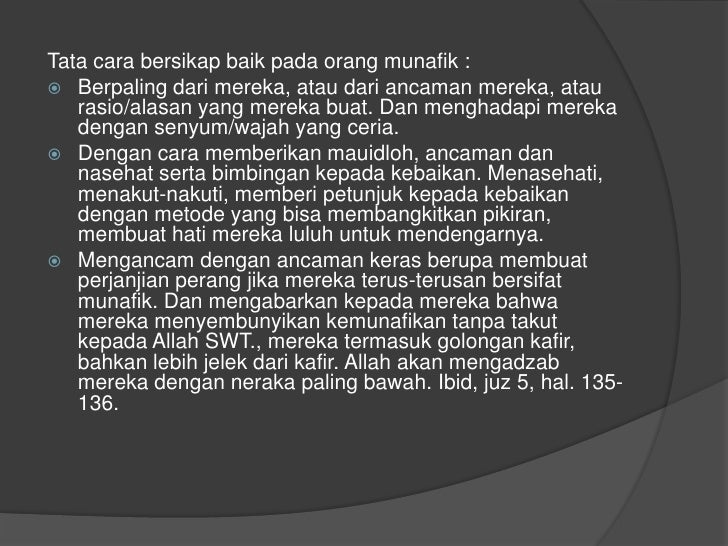 Tata cara bersikap baik pada orang munafik :

Berpaling dari mereka, atau dari ancaman mereka, atau rasio/alasan yang mereka buat. Dan menghadapi mereka dengan senyum/wajah yang ceria.

Dengan cara memberikan mauidloh, ancaman dan nasehat serta bimbingan kepada kebaikan. Menasehati, menakut-nakuti, memberi petunjuk kepada kebaikan dengan metode yang bisa membangkitkan pikiran, membuat hati mereka luluh untuk mendengarnya.

Mengancam dengan ancaman keras berupa membuat perjanjian perang jika mereka terus-terusan bersifat munafik. Dan mengabarkan kepada mereka bahwa mereka menyembunyikan kemunafikan tanpa takut kepada Allah SWT., mereka termasuk golongan kafir, bahkan lebih jelek dari kafir. Allah akan mengadzab mereka dengan neraka paling bawah. Ibid, juz 5, hal. 135-136.